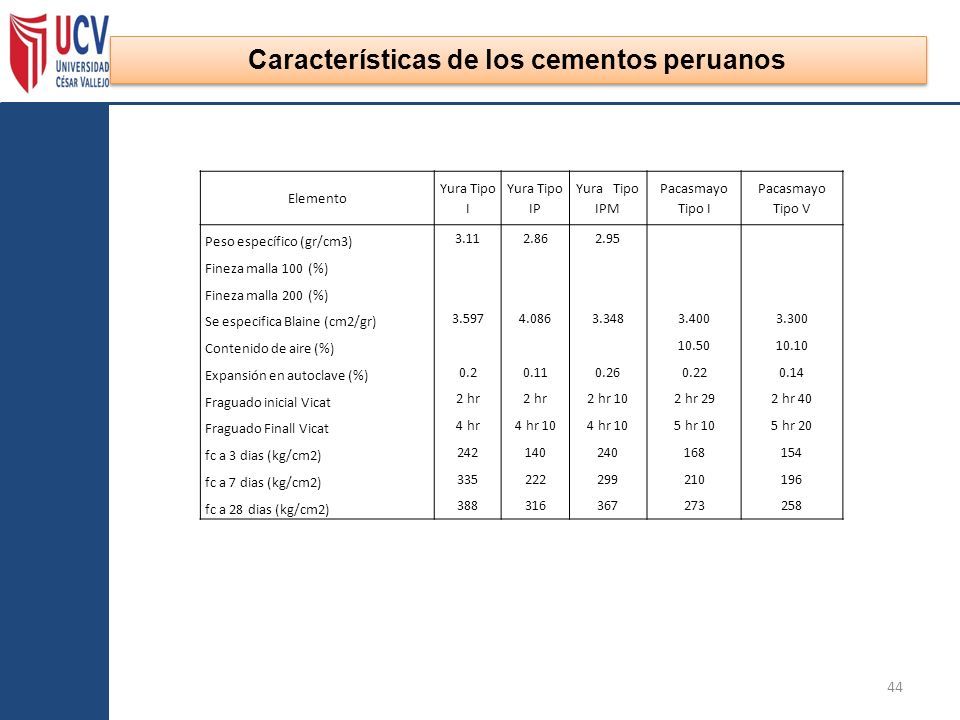 UCV
UNIVERSIDAD
CÉSAR VALLEJO

Características de los cementos peruanos

| Elemento | Yura Tipo I | Yura Tipo IP | Yura Tipo IPM | Pacasmayo Tipo I | Pacasmayo Tipo V |
|---|---|---|---|---|---|
| Peso específico (gr/cm3) | 3.11 | 2.86 | 2.95 | | |
| Fineza malla 100 (%) | | | | | |
| Fineza malla 200 (%) | | | | | |
| Se especifica Blaine (cm2/gr) | 3.597 | 4.086 | 3.348 | 3.400 | 3.300 |
| Contenido de aire (%) | | | | 10.50 | 10.10 |
| Expansión en autoclave (%) | 0.2 | 0.11 | 0.26 | 0.22 | 0.14 |
| Fraguado inicial Vicat | 2 hr | 2 hr | 2 hr 10 | 2 hr 29 | 2 hr 40 |
| Fraguado Finall Vicat | 4 hr | 4 hr 10 | 4 hr 10 | 5 hr 10 | 5 hr 20 |
| fc a 3 dias (kg/cm2) | 242 | 140 | 240 | 168 | 154 |
| fc a 7 dias (kg/cm2) | 335 | 222 | 299 | 210 | 196 |
| fc a 28 dias (kg/cm2) | 388 | 316 | 367 | 273 | 258 |

44